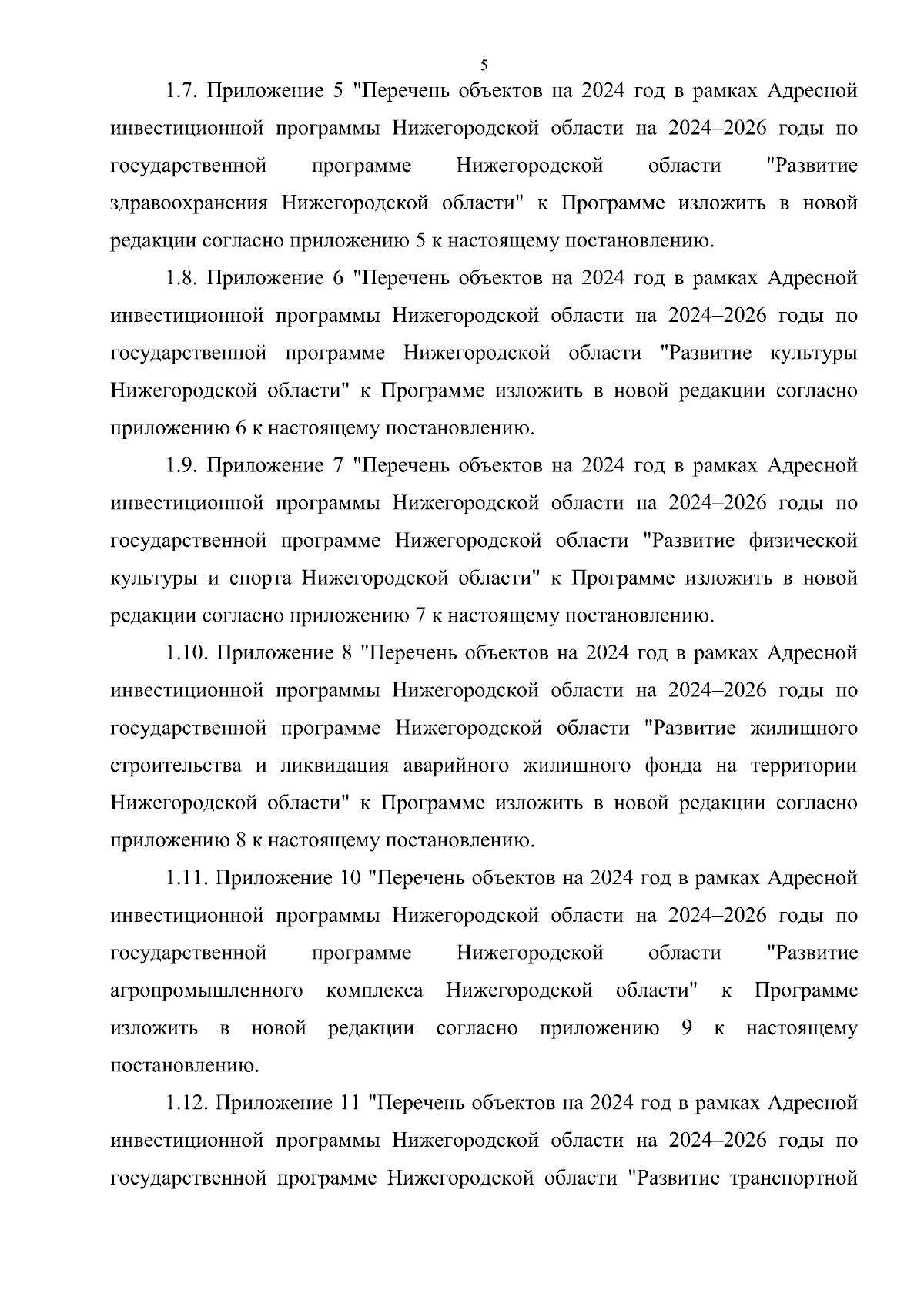 5

1.7. Приложение 5 "Перечень объектов на 2024 год в рамках Адресной инвестиционной программы Нижегородской области на 2024–2026 годы по государственной программе Нижегородской области "Развитие здравоохранения Нижегородской области" к Программе изложить в новой редакции согласно приложению 5 к настоящему постановлению.

1.8. Приложение 6 "Перечень объектов на 2024 год в рамках Адресной инвестиционной программы Нижегородской области на 2024–2026 годы по государственной программе Нижегородской области "Развитие культуры Нижегородской области" к Программе изложить в новой редакции согласно приложению 6 к настоящему постановлению.

1.9. Приложение 7 "Перечень объектов на 2024 год в рамках Адресной инвестиционной программы Нижегородской области на 2024–2026 годы по государственной программе Нижегородской области "Развитие физической культуры и спорта Нижегородской области" к Программе изложить в новой редакции согласно приложению 7 к настоящему постановлению.

1.10. Приложение 8 "Перечень объектов на 2024 год в рамках Адресной инвестиционной программы Нижегородской области на 2024–2026 годы по государственной программе Нижегородской области "Развитие жилищного строительства и ликвидация аварийного жилищного фонда на территории Нижегородской области" к Программе изложить в новой редакции согласно приложению 8 к настоящему постановлению.

1.11. Приложение 10 "Перечень объектов на 2024 год в рамках Адресной инвестиционной программы Нижегородской области на 2024–2026 годы по государственной программе Нижегородской области "Развитие агропромышленного комплекса Нижегородской области" к Программе изложить в новой редакции согласно приложению 9 к настоящему постановлению.

1.12. Приложение 11 "Перечень объектов на 2024 год в рамках Адресной инвестиционной программы Нижегородской области на 2024–2026 годы по государственной программе Нижегородской области "Развитие транспортной